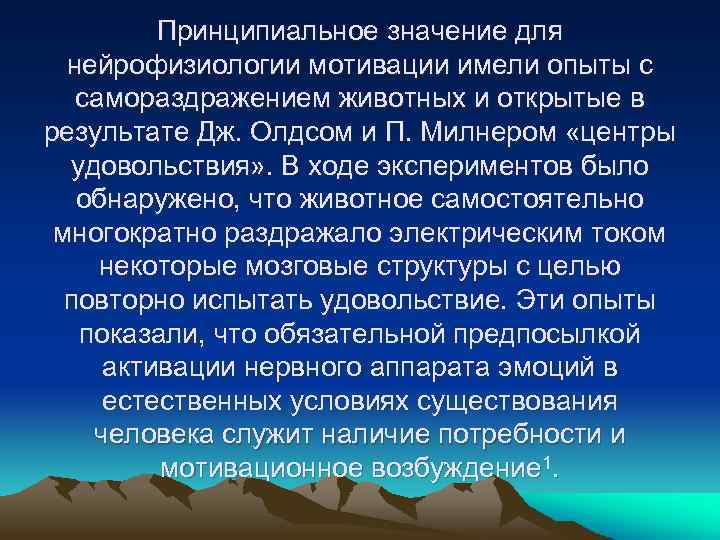 Принципиальное значение для нейрофизиологии мотивации имели опыты с самораздражением животных и открытые в результате Дж. Олдсом и П. Милнером «центры удовольствия». В ходе экспериментов было обнаружено, что животное самостоятельно многократно раздражало электрическим током некоторые мозговые структуры с целью повторно испытать удовольствие. Эти опыты показали, что обязательной предпосылкой активации нервного аппарата эмоций в естественных условиях существования человека служит наличие потребности и мотивационное возбуждение$^1$.